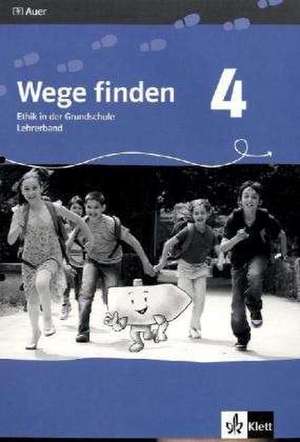 Auer

Wege finden

4

Ethik in der Grundschule
Lehrerband

Klett